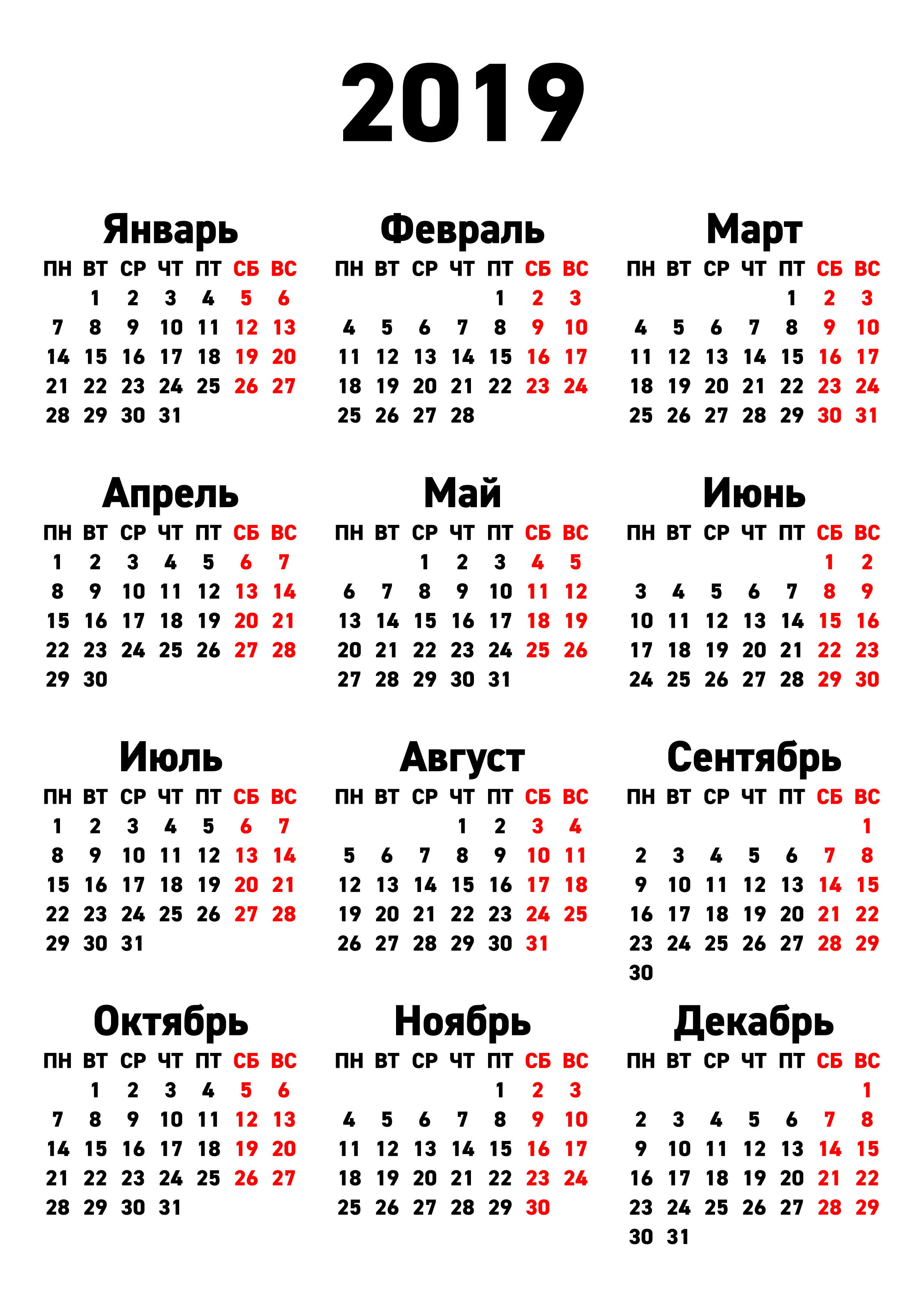 2019

Январь

| ПН | ВТ | СР | ЧТ | ПТ | СБ | ВС |
|---|---|---|---|---|---|---|
| | 1 | 2 | 3 | 4 | 5 | 6 |
| 7 | 8 | 9 | 10 | 11 | 12 | 13 |
| 14 | 15 | 16 | 17 | 18 | 19 | 20 |
| 21 | 22 | 23 | 24 | 25 | 26 | 27 |
| 28 | 29 | 30 | 31 | | | |

Февраль

| ПН | ВТ | СР | ЧТ | ПТ | СБ | ВС |
|---|---|---|---|---|---|---|
| | | | | 1 | 2 | 3 |
| 4 | 5 | 6 | 7 | 8 | 9 | 10 |
| 11 | 12 | 13 | 14 | 15 | 16 | 17 |
| 18 | 19 | 20 | 21 | 22 | 23 | 24 |
| 25 | 26 | 27 | 28 | | | |

Март

| ПН | ВТ | СР | ЧТ | ПТ | СБ | ВС |
|---|---|---|---|---|---|---|
| | | | | 1 | 2 | 3 |
| 4 | 5 | 6 | 7 | 8 | 9 | 10 |
| 11 | 12 | 13 | 14 | 15 | 16 | 17 |
| 18 | 19 | 20 | 21 | 22 | 23 | 24 |
| 25 | 26 | 27 | 28 | 29 | 30 | 31 |

Апрель

| ПН | ВТ | СР | ЧТ | ПТ | СБ | ВС |
|---|---|---|---|---|---|---|
| 1 | 2 | 3 | 4 | 5 | 6 | 7 |
| 8 | 9 | 10 | 11 | 12 | 13 | 14 |
| 15 | 16 | 17 | 18 | 19 | 20 | 21 |
| 22 | 23 | 24 | 25 | 26 | 27 | 28 |
| 29 | 30 | | | | | |

Май

| ПН | ВТ | СР | ЧТ | ПТ | СБ | ВС |
|---|---|---|---|---|---|---|
| | | 1 | 2 | 3 | 4 | 5 |
| 6 | 7 | 8 | 9 | 10 | 11 | 12 |
| 13 | 14 | 15 | 16 | 17 | 18 | 19 |
| 20 | 21 | 22 | 23 | 24 | 25 | 26 |
| 27 | 28 | 29 | 30 | 31 | | |

Июнь

| ПН | ВТ | СР | ЧТ | ПТ | СБ | ВС |
|---|---|---|---|---|---|---|
| | | | | | 1 | 2 |
| 3 | 4 | 5 | 6 | 7 | 8 | 9 |
| 10 | 11 | 12 | 13 | 14 | 15 | 16 |
| 17 | 18 | 19 | 20 | 21 | 22 | 23 |
| 24 | 25 | 26 | 27 | 28 | 29 | 30 |

Июль

| ПН | ВТ | СР | ЧТ | ПТ | СБ | ВС |
|---|---|---|---|---|---|---|
| 1 | 2 | 3 | 4 | 5 | 6 | 7 |
| 8 | 9 | 10 | 11 | 12 | 13 | 14 |
| 15 | 16 | 17 | 18 | 19 | 20 | 21 |
| 22 | 23 | 24 | 25 | 26 | 27 | 28 |
| 29 | 30 | 31 | | | | |

Август

| ПН | ВТ | СР | ЧТ | ПТ | СБ | ВС |
|---|---|---|---|---|---|---|
| | | | 1 | 2 | 3 | 4 |
| 5 | 6 | 7 | 8 | 9 | 10 | 11 |
| 12 | 13 | 14 | 15 | 16 | 17 | 18 |
| 19 | 20 | 21 | 22 | 23 | 24 | 25 |
| 26 | 27 | 28 | 29 | 30 | 31 | |

Сентябрь

| ПН | ВТ | СР | ЧТ | ПТ | СБ | ВС |
|---|---|---|---|---|---|---|
| | | | | | | 1 |
| 2 | 3 | 4 | 5 | 6 | 7 | 8 |
| 9 | 10 | 11 | 12 | 13 | 14 | 15 |
| 16 | 17 | 18 | 19 | 20 | 21 | 22 |
| 23 | 24 | 25 | 26 | 27 | 28 | 29 |
| 30 | | | | | | |

Октябрь

| ПН | ВТ | СР | ЧТ | ПТ | СБ | ВС |
|---|---|---|---|---|---|---|
| | 1 | 2 | 3 | 4 | 5 | 6 |
| 7 | 8 | 9 | 10 | 11 | 12 | 13 |
| 14 | 15 | 16 | 17 | 18 | 19 | 20 |
| 21 | 22 | 23 | 24 | 25 | 26 | 27 |
| 28 | 29 | 30 | 31 | | | |

Ноябрь

| ПН | ВТ | СР | ЧТ | ПТ | СБ | ВС |
|---|---|---|---|---|---|---|
| | | | | 1 | 2 | 3 |
| 4 | 5 | 6 | 7 | 8 | 9 | 10 |
| 11 | 12 | 13 | 14 | 15 | 16 | 17 |
| 18 | 19 | 20 | 21 | 22 | 23 | 24 |
| 25 | 26 | 27 | 28 | 29 | 30 | |

Декабрь

| ПН | ВТ | СР | ЧТ | ПТ | СБ | ВС |
|---|---|---|---|---|---|---|
| | | | | | | 1 |
| 2 | 3 | 4 | 5 | 6 | 7 | 8 |
| 9 | 10 | 11 | 12 | 13 | 14 | 15 |
| 16 | 17 | 18 | 19 | 20 | 21 | 22 |
| 23 | 24 | 25 | 26 | 27 | 28 | 29 |
| 30 | 31 | | | | | |